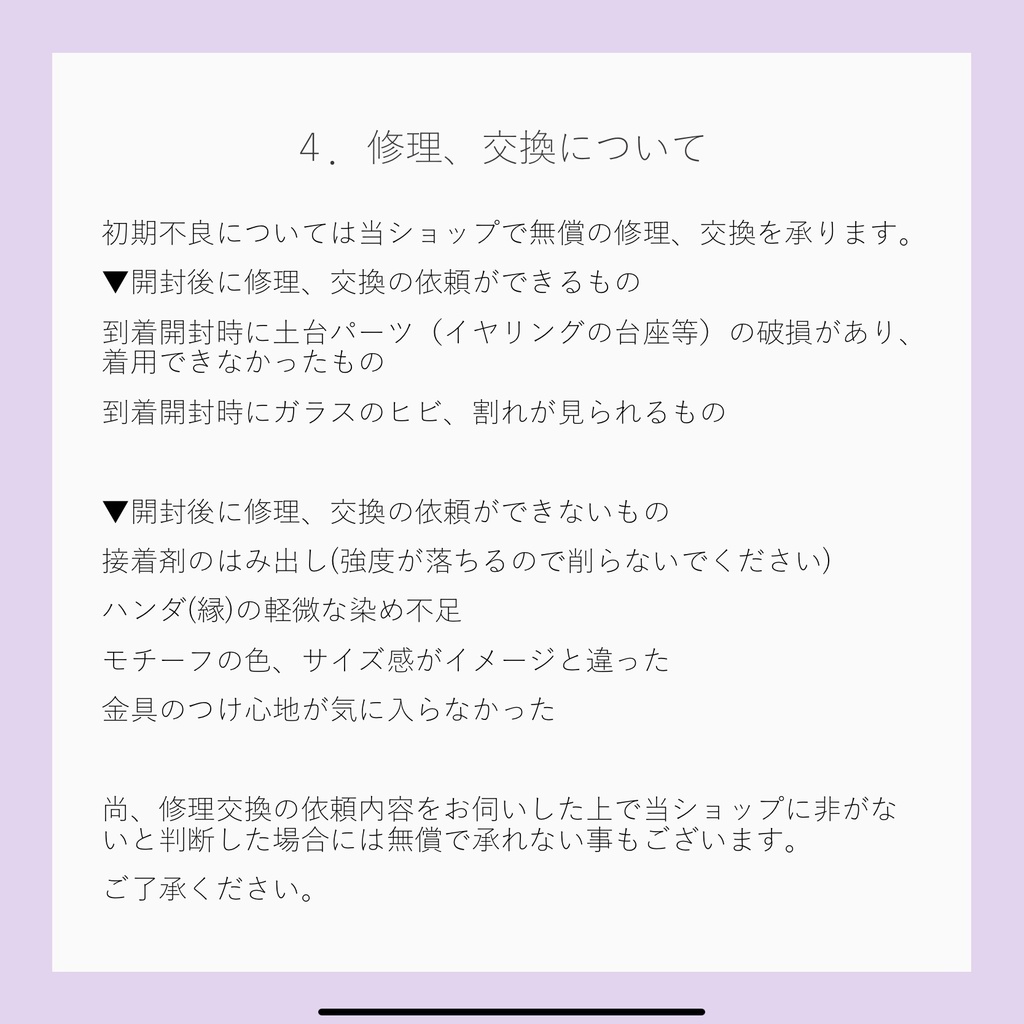 ４．修理、交換について

初期不良については当ショップで無償の修理、交換を承ります。

▼開封後に修理、交換の依頼ができるもの

到着開封時に土台パーツ（イヤリングの台座等）の破損があり、着用できなかったもの

到着開封時にガラスのヒビ、割れが見られるもの

▼開封後に修理、交換の依頼ができないもの

接着剤のはみ出し(強度が落ちるので削らないでください)

ハンダ(縁)の軽微な染め不足

モチーフの色、サイズ感がイメージと違った

金具のつけ心地が気に入らなかった

尚、修理交換の依頼内容をお伺いした上で当ショップに非がないと判断した場合には無償で承れない事もございます。

ご了承ください。